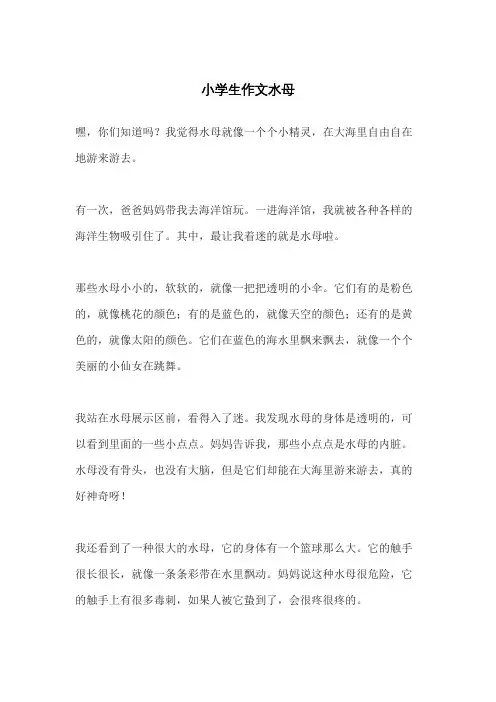 小学生作文水母

嘿，你们知道吗？我觉得水母就像一个个小精灵，在大海里自由自在地游来游去。

有一次，爸爸妈妈带我去海洋馆玩。一进海洋馆，我就被各种各样的海洋生物吸引住了。其中，最让我着迷的就是水母啦。

那些水母小小的，软软的，就像一把把透明的小伞。它们有的是粉色的，就像桃花的颜色；有的是蓝色的，就像天空的颜色；还有的是黄色的，就像太阳的颜色。它们在蓝色的海水里飘来飘去，就像一个个美丽的小仙女在跳舞。

我站在水母展示区前，看得入了迷。我发现水母的身体是透明的，可以看到里面的一些小点点。妈妈告诉我，那些小点点是水母的内脏。水母没有骨头，也没有大脑，但是它们却能在大海里游来游去，真的好神奇呀！

我还看到了一种很大的水母，它的身体有一个篮球那么大。它的触手很长很长，就像一条条彩带在水里飘动。妈妈说这种水母很危险，它的触手上有很多毒刺，如果人被它蛰到了，会很疼很疼的。